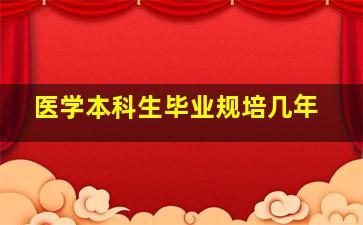 医学本科生毕业规培几年